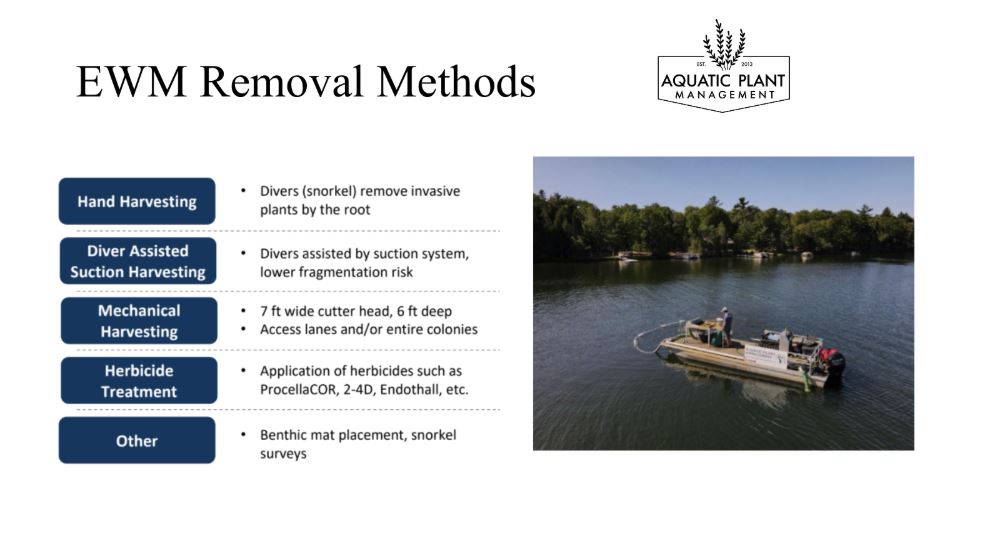 EWM Removal Methods

EST. 2013
AQUATIC PLANT
MANAGEMENT

Hand Harvesting
• Divers (snorkel) remove invasive plants by the root

Diver Assisted Suction Harvesting
• Divers assisted by suction system, lower fragmentation risk

Mechanical Harvesting
• 7 ft wide cutter head, 6 ft deep
• Access lanes and/or entire colonies

Herbicide Treatment
• Application of herbicides such as ProcellaCOR, 2-4D, Endothall, etc.

Other
• Benthic mat placement, snorkel surveys